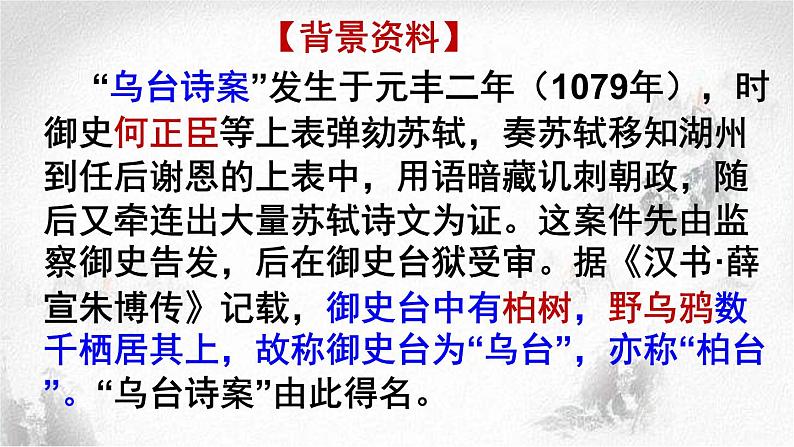 【背景资料】

“乌台诗案”发生于元丰二年（1079年），时御史何正臣等上表弹劾苏轼，奏苏轼移知湖州到任后谢恩的上表中，用语暗藏讥刺朝政，随后又牵连出大量苏轼诗文为证。这案件先由监察御史告发，后在御史台狱受审。据《汉书·薛宣朱博传》记载，御史台中有柏树，野乌鸦数千栖居其上，故称御史台为“乌台”，亦称“柏台”。“乌台诗案”由此得名。